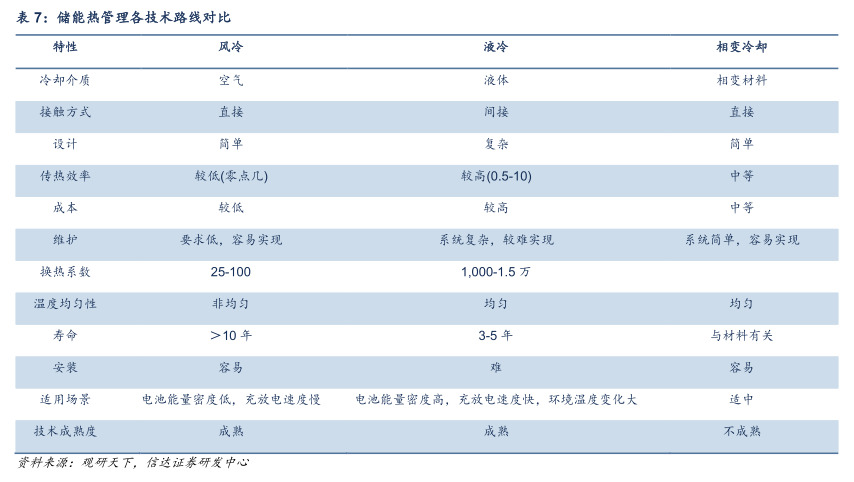 表 7：储能热管理各技术路线对比

| 特性 | 风冷 | 液冷 | 相变冷却 |
|---|---|---|---|
| 冷却介质 | 空气 | 液体 | 相变材料 |
| 接触方式 | 直接 | 间接 | 直接 |
| 设计 | 简单 | 复杂 | 简单 |
| 传热效率 | 较低(零点几) | 较高(0.5-10) | 中等 |
| 成本 | 较低 | 较高 | 中等 |
| 维护 | 要求低，容易实现 | 系统复杂，较难实现 | 系统简单，容易实现 |
| 换热系数 | 25-100 | 1,000-1.5 万 | |
| 温度均匀性 | 非均匀 | 均匀 | 均匀 |
| 寿命 | ＞10 年 | 3-5 年 | 与材料有关 |
| 安装 | 容易 | 难 | 容易 |
| 适用场景 | 电池能量密度低，充放电速度慢 | 电池能量密度高，充放电速度快，环境温度变化大 | 适中 |
| 技术成熟度 | 成熟 | 成熟 | 不成熟 |

资料来源：观研天下，信达证券研发中心